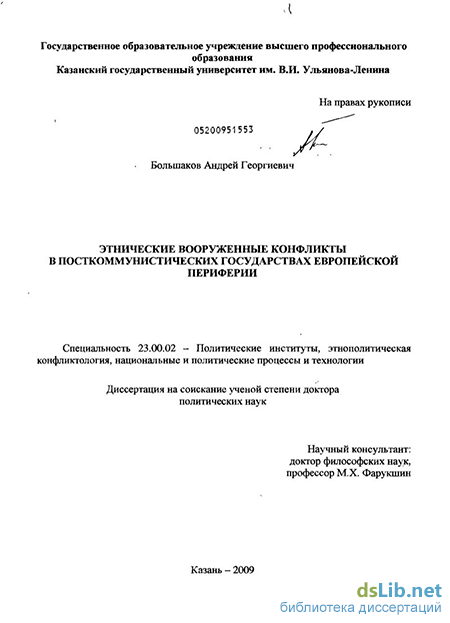 Государственное образовательное учреждение высшего профессионального образования
Казанский государственный университет им. В.И. Ульянова-Ленина

На правах рукописи

05200951553

Большаков Андрей Георгиевич

ЭТНИЧЕСКИЕ ВООРУЖЕННЫЕ КОНФЛИКТЫ В ПОСТКОММУНИСТИЧЕСКИХ ГОСУДАРСТВАХ ЕВРОПЕЙСКОЙ ПЕРИФЕРИИ

Специальность 23.00.02 – Политические институты, этнополитическая конфликтология, национальные и политические процессы и технологии

Диссертация на соискание ученой степени доктора политических наук

Научный консультант:
доктор философских наук,
профессор М.Х. Фарукшин

Казань – 2009

dsLib.net
библиотека диссертаций